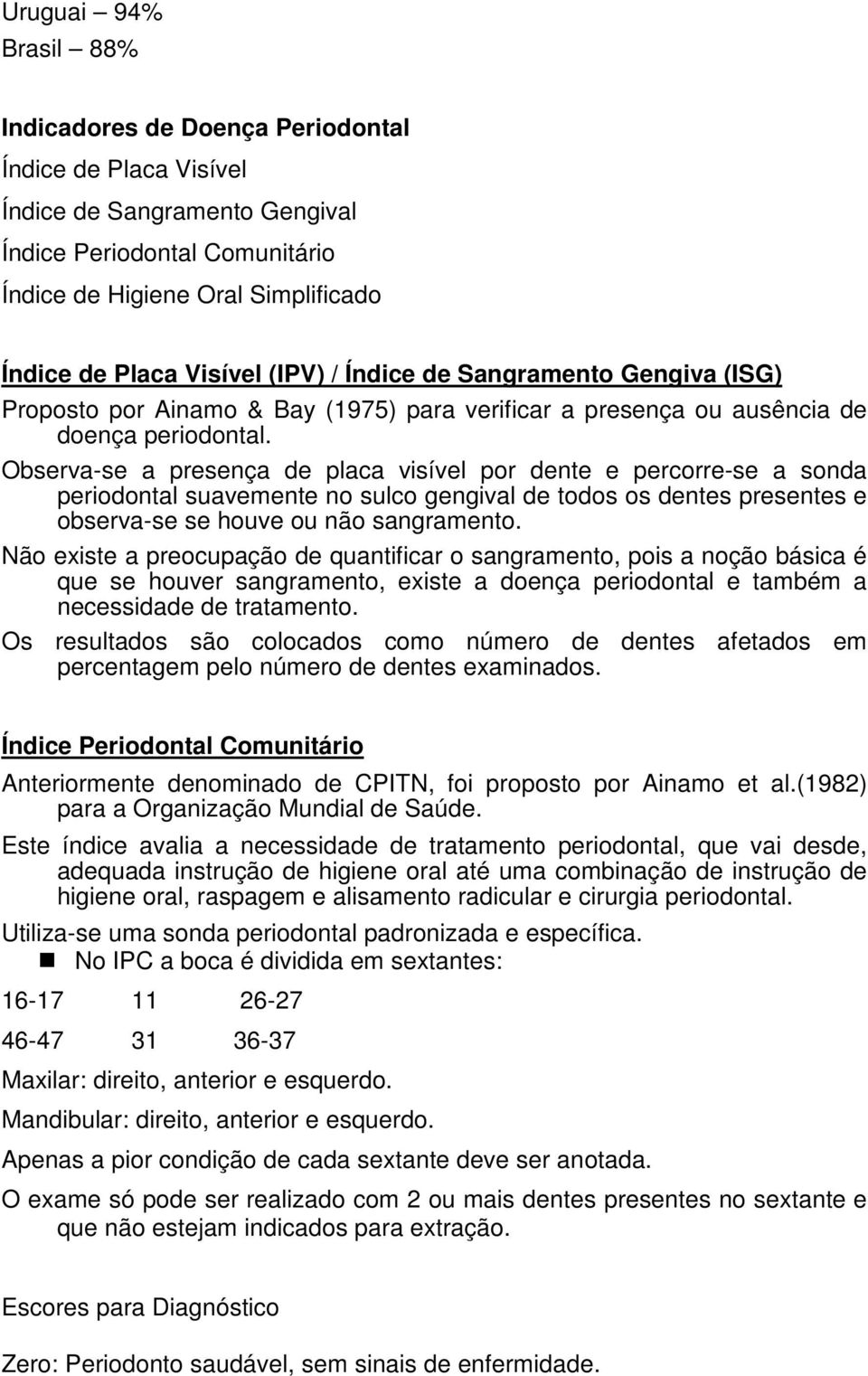 Uruguai – 94%
Brasil – 88%

Indicadores de Doença Periodontal
Índice de Placa Visível
Índice de Sangramento Gengival
Índice Periodontal Comunitário
Índice de Higiene Oral Simplificado

Índice de Placa Visível (IPV) / Índice de Sangramento Gengiva (ISG)

Proposto por Ainamo & Bay (1975) para verificar a presença ou ausência de doença periodontal.

Observa-se a presença de placa visível por dente e percorre-se a sonda periodontal suavemente no sulco gengival de todos os dentes presentes e observa-se se houve ou não sangramento.

Não existe a preocupação de quantificar o sangramento, pois a noção básica é que se houver sangramento, existe a doença periodontal e também a necessidade de tratamento.

Os resultados são colocados como número de dentes afetados em percentagem pelo número de dentes examinados.

Índice Periodontal Comunitário

Anteriormente denominado de CPITN, foi proposto por Ainamo et al.(1982) para a Organização Mundial de Saúde.

Este índice avalia a necessidade de tratamento periodontal, que vai desde, adequada instrução de higiene oral até uma combinação de instrução de higiene oral, raspagem e alisamento radicular e cirurgia periodontal.

Utiliza-se uma sonda periodontal padronizada e específica.

No IPC a boca é dividida em sextantes:

16-17 11 26-27

46-47 31 36-37

Maxilar: direito, anterior e esquerdo.

Mandibular: direito, anterior e esquerdo.

Apenas a pior condição de cada sextante deve ser anotada.

O exame só pode ser realizado com 2 ou mais dentes presentes no sextante e que não estejam indicados para extração.

Escores para Diagnóstico

Zero: Periodonto saudável, sem sinais de enfermidade.